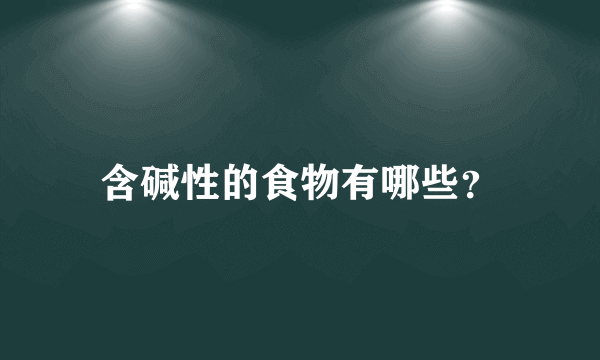 含碱性的食物有哪些?